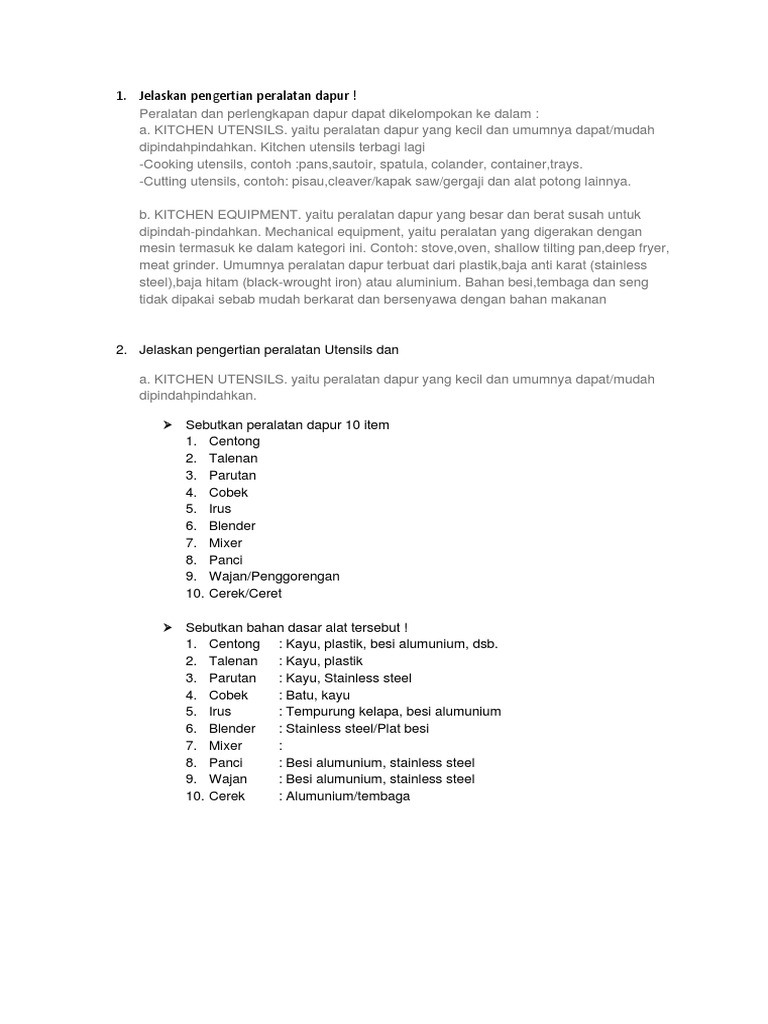 1. Jelaskan pengertian peralatan dapur !

Peralatan dan perlengkapan dapur dapat dikelompokan ke dalam :
a. KITCHEN UTENSILS. yaitu peralatan dapur yang kecil dan umumnya dapat/mudah dipindahpindahkan. Kitchen utensils terbagi lagi
-Cooking utensils, contoh :pans,sautoir, spatula, colander, container,trays.
-Cutting utensils, contoh: pisau,cleaver/kapak saw/gergaji dan alat potong lainnya.

b. KITCHEN EQUIPMENT. yaitu peralatan dapur yang besar dan berat susah untuk dipindah-pindahkan. Mechanical equipment, yaitu peralatan yang digerakan dengan mesin termasuk ke dalam kategori ini. Contoh: stove,oven, shallow tilting pan,deep fryer, meat grinder. Umumnya peralatan dapur terbuat dari plastik,baja anti karat (stainless steel),baja hitam (black-wrought iron) atau aluminium. Bahan besi,tembaga dan seng tidak dipakai sebab mudah berkarat dan bersenyawa dengan bahan makanan

2. Jelaskan pengertian peralatan Utensils dan

a. KITCHEN UTENSILS. yaitu peralatan dapur yang kecil dan umumnya dapat/mudah dipindahpindahkan.

➤ Sebutkan peralatan dapur 10 item
1. Centong
2. Talenan
3. Parutan
4. Cobek
5. Irus
6. Blender
7. Mixer
8. Panci
9. Wajan/Penggorengan
10. Cerek/Ceret

➤ Sebutkan bahan dasar alat tersebut !
1. Centong : Kayu, plastik, besi alumunium, dsb.
2. Talenan : Kayu, plastik
3. Parutan : Kayu, Stainless steel
4. Cobek : Batu, kayu
5. Irus : Tempurung kelapa, besi alumunium
6. Blender : Stainless steel/Plat besi
7. Mixer :
8. Panci : Besi alumunium, stainless steel
9. Wajan : Besi alumunium, stainless steel
10. Cerek : Alumunium/tembaga